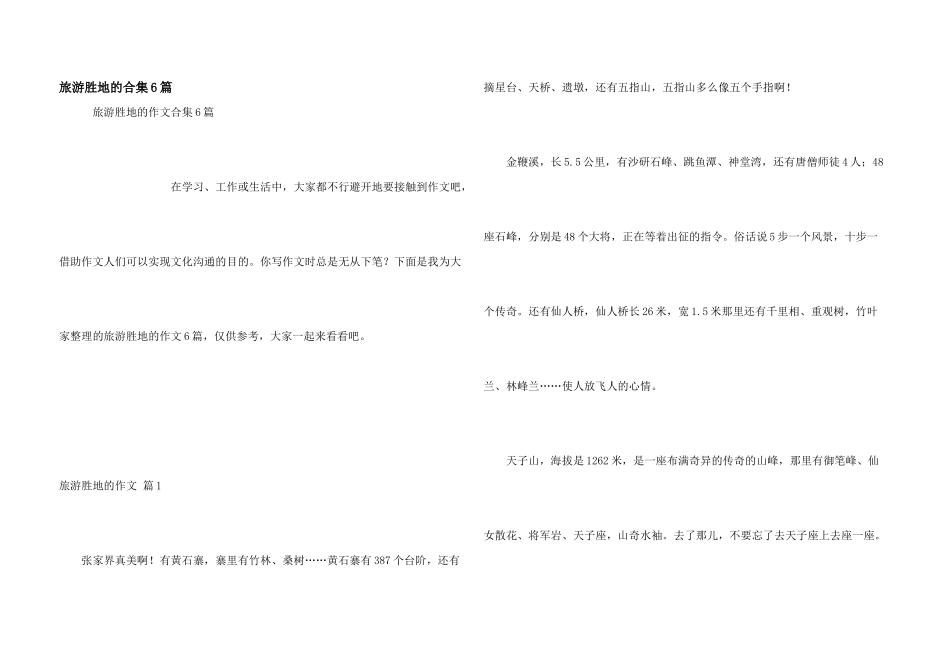 旅游胜地的合集6篇

旅游胜地的作文合集6篇

在学习、工作或生活中，大家都不行避开地要接触到作文吧，借助作文人们可以实现文化沟通的目的。你写作文时总是无从下笔？下面是我为大家整理的旅游胜地的作文6篇，仅供参考，大家一起来看看吧。

旅游胜地的作文 篇1

张家界真美啊！有黄石寨，寨里有竹林、桑树……黄石寨有387个台阶，还有摘星台、天桥、遗墩，还有五指山，五指山多么像五个手指啊！

金鞭溪，长5.5公里，有沙研石峰、跳鱼潭、神堂湾，还有唐僧师徒4人；48座石峰，分别是48个大将，正在等着出征的指令。俗话说5步一个风景，十步一个传奇。还有仙人桥，仙人桥长26米，宽1.5米那里还有千里相、重观树，竹叶兰、林峰兰……使人放飞人的心情。

天子山，海拔是1262米，是一座布满奇异的传奇的山峰，那里有御笔峰、仙女散花、将军岩、天子座，山奇水袖。去了那儿，不要忘了去天子座上去座一座。